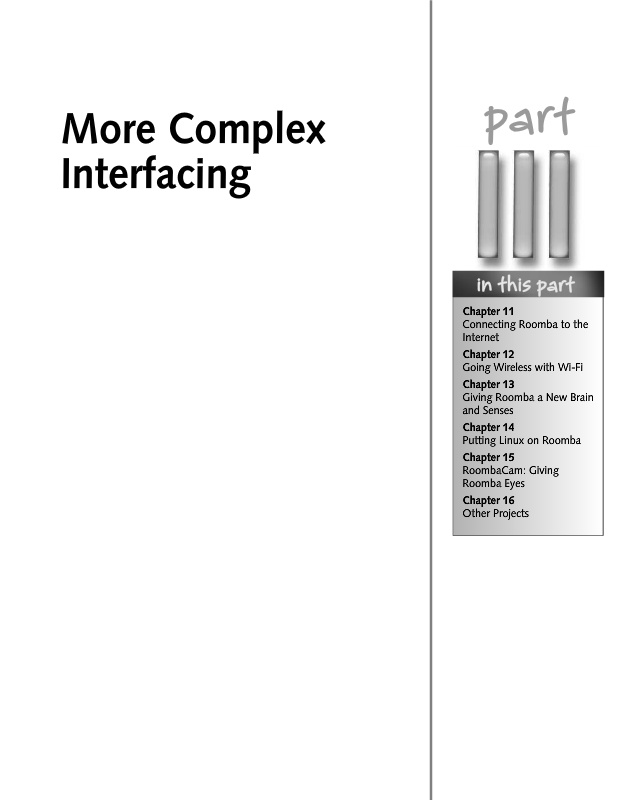 More Complex Interfacing

part

III

in this part

Chapter 11
Connecting Roomba to the Internet

Chapter 12
Going Wireless with Wi-Fi

Chapter 13
Giving Roomba a New Brain and Senses

Chapter 14
Putting Linux on Roomba

Chapter 15
RoombaCam: Giving Roomba Eyes

Chapter 16
Other Projects